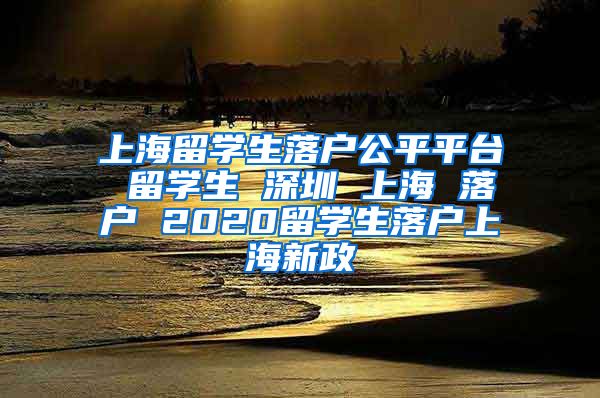 上海留学生落户公平平台 留学生 深圳 上海 落户 2020留学生落户上海新政